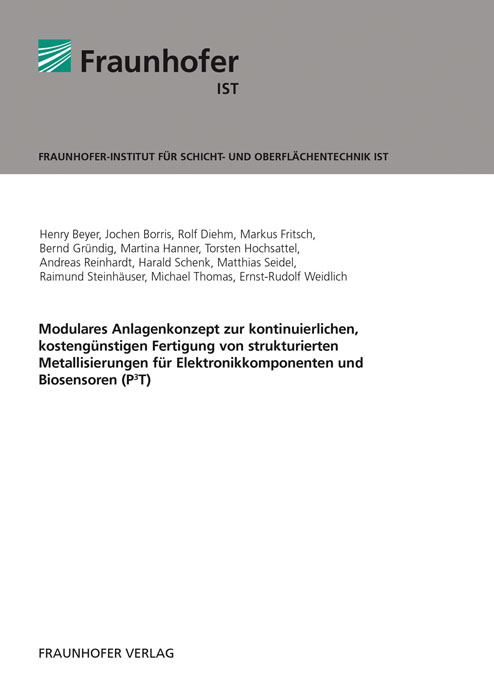 Fraunhofer
IST

FRAUNHOFER-INSTITUT FÜR SCHICHT- UND OBERFLÄCHENTECHNIK IST

Henry Beyer, Jochen Borris, Rolf Diehm, Markus Fritsch, Bernd Gründig, Martina Hanner, Torsten Hochsattel, Andreas Reinhardt, Harald Schenk, Matthias Seidel, Raimund Steinhäuser, Michael Thomas, Ernst-Rudolf Weidlich

Modulares Anlagenkonzept zur kontinuierlichen, kostengünstigen Fertigung von strukturierten Metallisierungen für Elektronikkomponenten und Biosensoren ($P^3T$)

FRAUNHOFER VERLAG